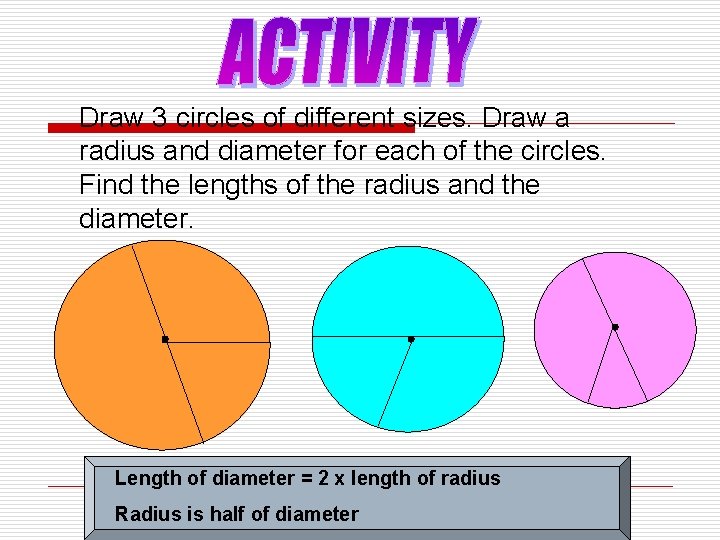 ACTIVITY

Draw 3 circles of different sizes. Draw a radius and diameter for each of the circles. Find the lengths of the radius and the diameter.

Length of diameter = 2 x length of radius

Radius is half of diameter